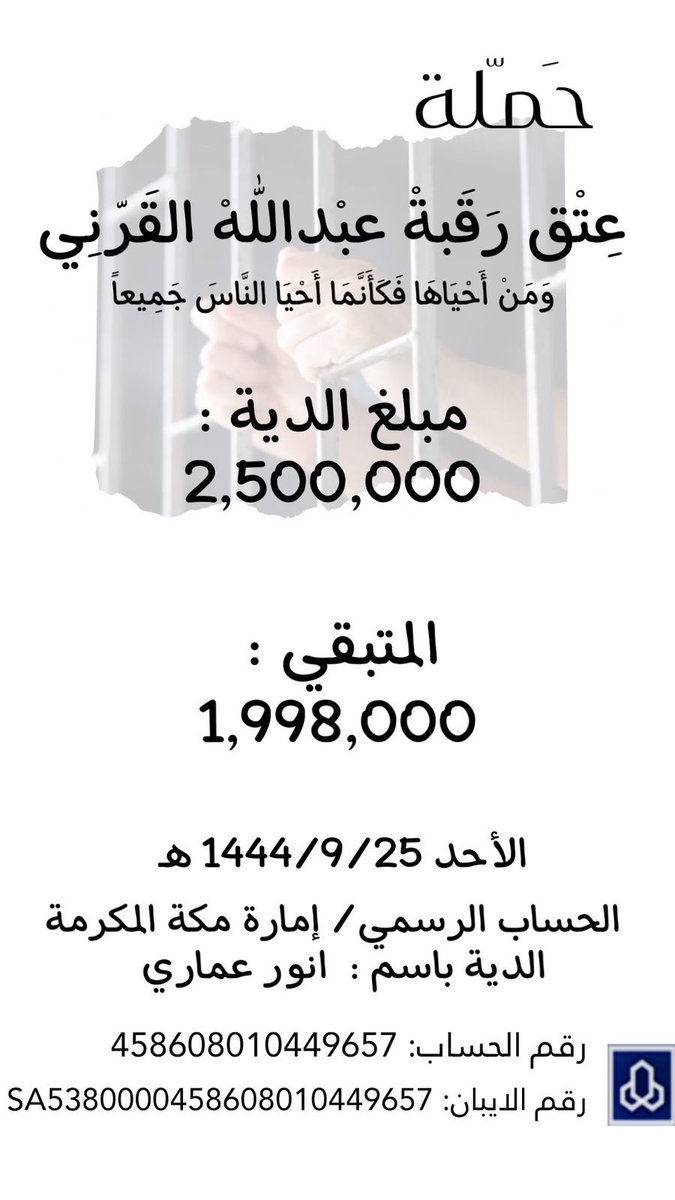 حَمّلة

عِتْق رَقَبةْ عبْداللّٰهْ القَرّنِي

وَمَنْ أَحْيَاهَا فَكَأَنَّمَا أَحْيَا النَّاسَ جَمِيعاً

مبلغ الدية :
2,500,000

المتبقي :
1,998,000

الأحد 1444/9/25 هـ

الحساب الرسمي/ إمارة مكة المكرمة
الدية باسم : انور عماري

رقم الحساب: 458608010449657
رقم الايبان: SA5380000458608010449657